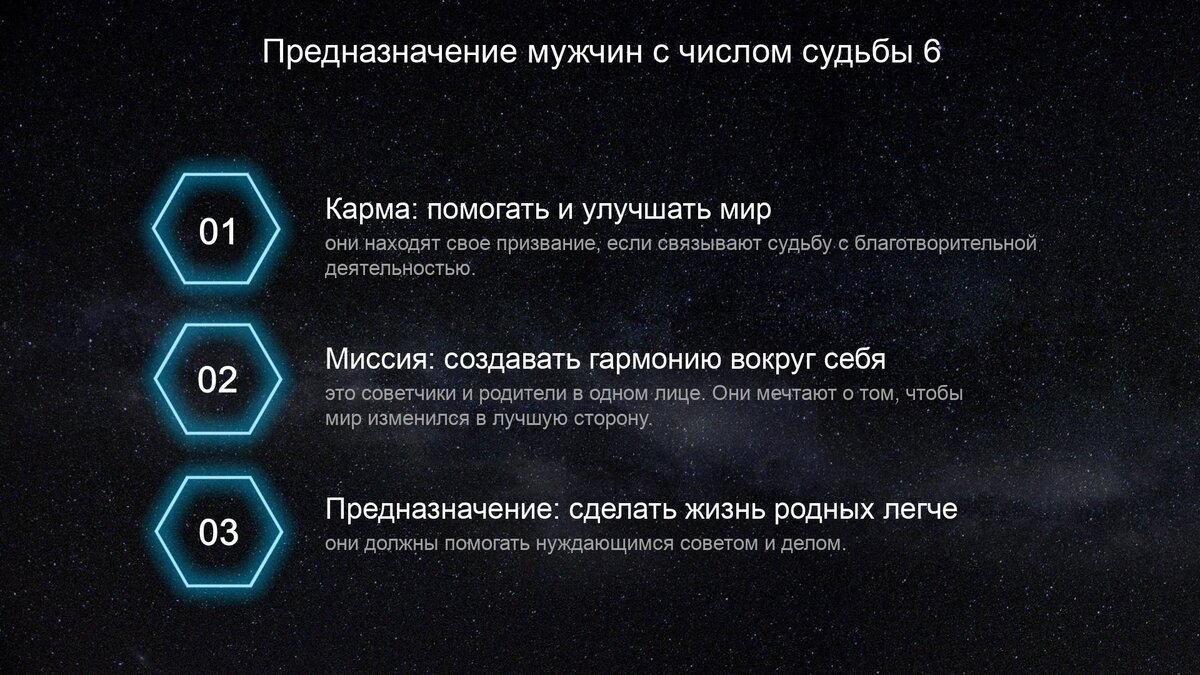 Предназначение мужчин с числом судьбы 6

01

Карма: помогать и улучшать мир
они находят свое призвание, если связывают судьбу с благотворительной деятельностью.

02

Миссия: создавать гармонию вокруг себя
это советчики и родители в одном лице. Они мечтают о том, чтобы мир изменился в лучшую сторону.

03

Предназначение: сделать жизнь родных легче
они должны помогать нуждающимся советом и делом.